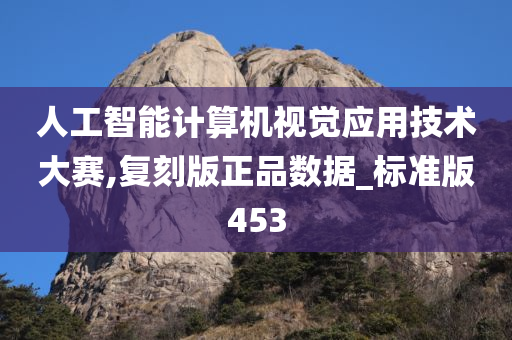 人工智能计算机视觉应用技术大赛,复刻版正品数据_标准版453